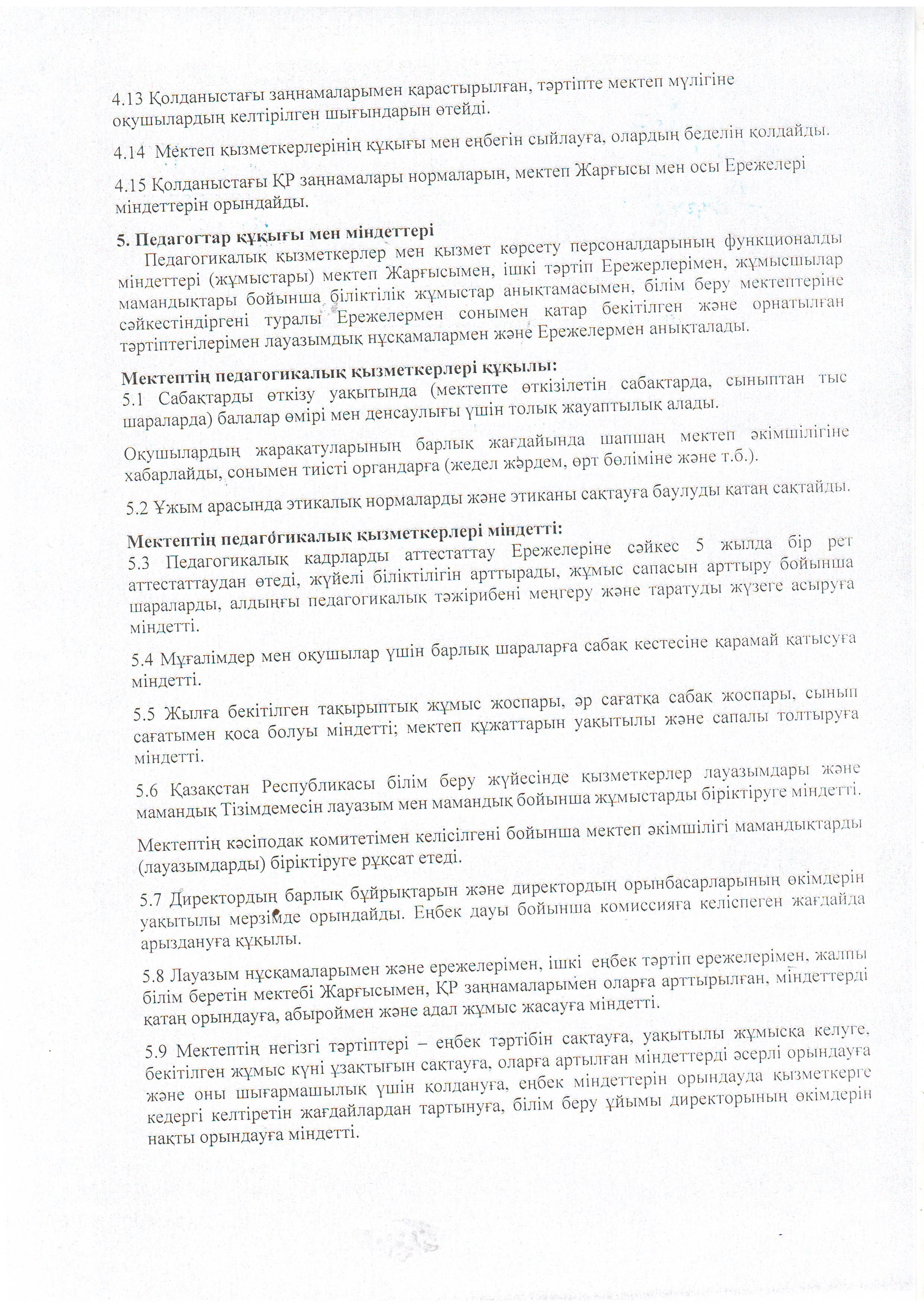 4.13 Қолданыстағы заңнамаларымен қарастырылған, тәртіпте мектеп мүлігіне оқушылардың келтірілген шығындарын өтейді.

4.14 Мектеп қызметкерлерінің құқығы мен еңбегін сыйлауға, олардың беделін қолдайды.

4.15 Қолданыстағы ҚР заңнамалары нормаларын, мектеп Жарғысы мен осы Ережелері міндеттерін орындайды.

5. Педагогтар құқығы мен міндеттері

Педагогикалық қызметкерлер мен қызмет көрсету персоналдарының функционалды міндеттері (жұмыстары) мектеп Жарғысымен, ішкі тәртіп Ережерлерімен, жұмысшылар мамандықтары бойынша біліктілік жұмыстар анықтамасымен, білім беру мектептеріне сәйкестіндіргені туралы Ережелермен сонымен қатар бекітілген және орнатылған тәртіптегілерімен лауазымдық нұсқамалармен және Ережелермен анықталады.

Мектептің педагогикалық қызметкерлері құқылы:

5.1 Сабақтарды өткізу уақытында (мектепте өткізілетін сабақтарда, сыныптан тыс шараларда) балалар өмірі мен денсаулығы үшін толық жауаптылық алады.

Оқушылардың жарақатуларының барлық жағдайында шапшаң мектеп әкімшілігіне хабарлайды, сонымен тиісті органдарға (жедел жәрдем, өрт бөліміне және т.б.).

5.2 Ұжым арасында этикалық нормаларды және этиканы сақтауға баулуды қатаң сақтайды.

Мектептің педагогикалық қызметкерлері міндетті:

5.3 Педагогикалық кадрларды аттестаттау Ережелеріне сәйкес 5 жылда бір рет аттестаттаудан өтеді, жүйелі біліктілігін арттырады, жұмыс сапасын арттыру бойынша шараларды, алдыңғы педагогикалық тәжірибені меңгеру және таратуды жүзеге асыруға міндетті.

5.4 Мұғалімдер мен оқушылар үшін барлық шараларға сабақ кестесіне қарамай қатысуға міндетті.

5.5 Жылға бекітілген тақырыптық жұмыс жоспары, әр сағатқа сабақ жоспары, сынып сағатымен қоса болуы міндетті; мектеп құжаттарын уақытылы және сапалы толтыруға міндетті.

5.6 Қазақстан Республикасы білім беру жүйесінде қызметкерлер лауазымдары және мамандық Тізімдемесін лауазым мен мамандық бойынша жұмыстарды біріктіруге міндетті.

Мектептің кәсіподақ комитетімен келісілгені бойынша мектеп әкімшілігі мамандықтарды (лауазымдарды) біріктіруге рұқсат етеді.

5.7 Директордың барлық бұйрықтарын және директордың орынбасарларының өкімдерін уақытылы мерзімде орындайды. Еңбек дауы бойынша комиссияға келіспеген жағдайда арыздануға құқылы.

5.8 Лауазым нұсқамаларымен және ережелерімен, ішкі еңбек тәртіп ережелерімен, жалпы білім беретін мектебі Жарғысымен, ҚР заңнамаларымен оларға арттырылған, міндеттерді қатаң орындауға, абыроймен және адал жұмыс жасауға міндетті.

5.9 Мектептің негізгі тәртіптері – еңбек тәртібін сақтауға, уақытылы жұмысқа келуге, бекітілген жұмыс күні ұзақтығын сақтауға, оларға артылған міндеттерді әсерлі орындауға және оны шығармашылық үшін қолдануға, еңбек міндеттерін орындауда қызметкерге кедергі келтіретін жағдайлардан тартынуға, білім беру ұйымы директорының өкімдерін нақты орындауға міндетті.